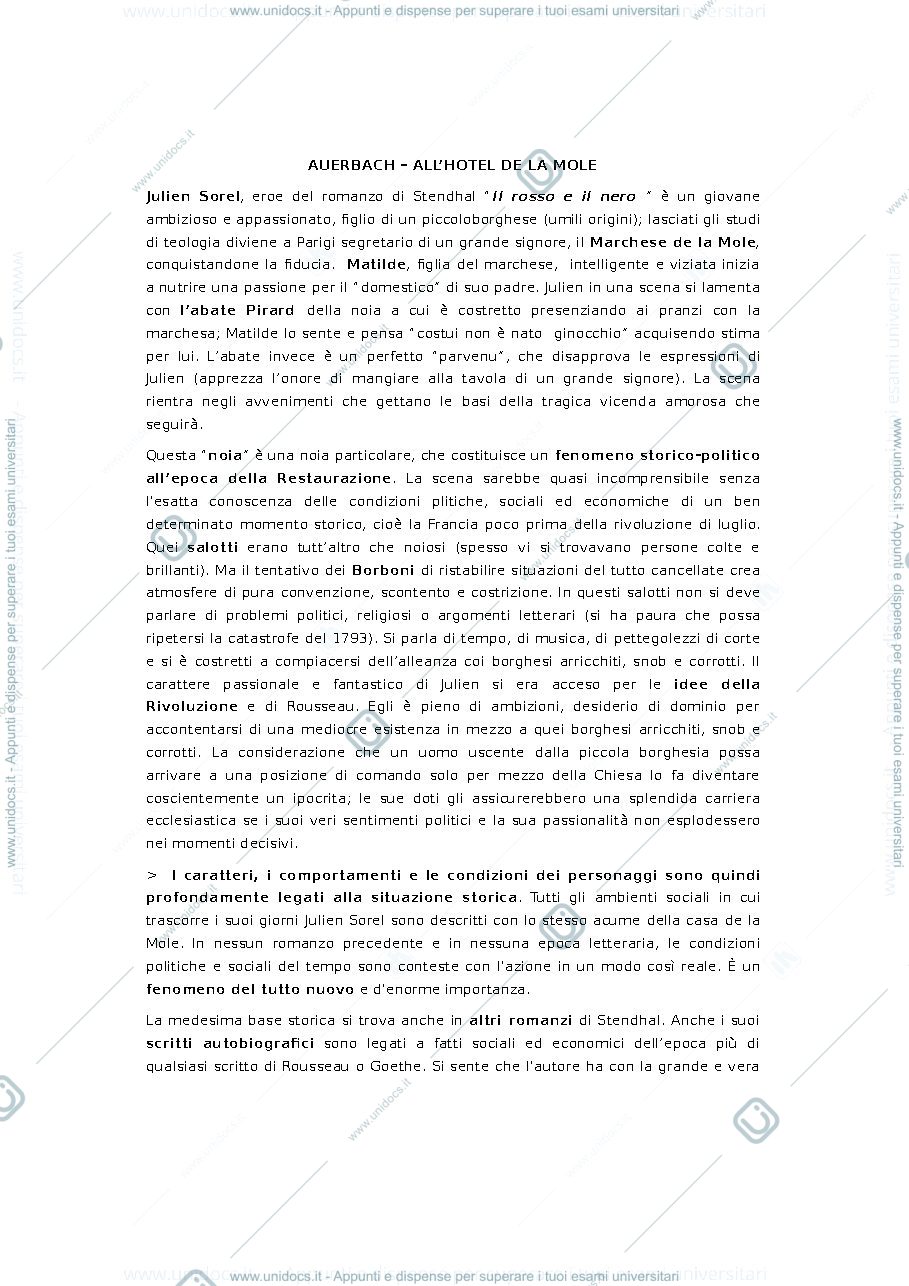 www.unidocs.it - Appunti e dispense per superare i tuoi esami universitari

AUERBACH - ALL'HOTEL DE LA MOLE

Julien Sorel, eroe del romanzo di Stendhal "Il rosso e il nero " è un giovane ambizioso e appassionato, figlio di un piccoloborghese (umili origini); lasciati gli studi di teologia diviene a Parigi segretario di un grande signore, il Marchese de la Mole, conquistandone la fiducia. Matilde, figlia del marchese, intelligente e viziata inizia a nutrire una passione per il "domestico" di suo padre. Julien in una scena si lamenta con l'abate Pirard della noia a cui è costretto presenziando ai pranzi con la marchesa; Matilde lo sente e pensa "costui non è nato ginocchio" acquisendo stima per lui. L'abate invece è un perfetto "parvenu", che disapprova le espressioni di Julien (apprezza l'onore di mangiare alla tavola di un grande signore). La scena rientra negli avvenimenti che gettano le basi della tragica vicenda amorosa che seguirà.

Questa "noia" è una noia particolare, che costituisce un fenomeno storico-politico all'epoca della Restaurazione. La scena sarebbe quasi incomprensibile senza l'esatta conoscenza delle condizioni plitiche, sociali ed economiche di un ben determinato momento storico, cioè la Francia poco prima della rivoluzione di luglio. Quei salotti erano tutt'altro che noiosi (spesso vi si trovavano persone colte e brillanti). Ma il tentativo dei Borboni di ristabilire situazioni del tutto cancellate crea atmosfere di pura convenzione, scontento e costrizione. In questi salotti non si deve parlare di problemi politici, religiosi o argomenti letterari (si ha paura che possa ripetersi la catastrofe del 1793). Si parla di tempo, di musica, di pettegolezzi di corte e si è costretti a compiacersi dell'alleanza coi borghesi arricchiti, snob e corrotti. Il carattere passionale e fantastico di Julien si era acceso per le idee della Rivoluzione e di Rousseau. Egli è pieno di ambizioni, desiderio di dominio per accontentarsi di una mediocre esistenza in mezzo a quei borghesi arricchiti, snob e corrotti. La considerazione che un uomo uscente dalla piccola borghesia possa arrivare a una posizione di comando solo per mezzo della Chiesa lo fa diventare coscientemente un ipocrita; le sue doti gli assicurerebbero una splendida carriera ecclesiastica se i suoi veri sentimenti politici e la sua passionalità non esplodessero nei momenti decisivi.

> I caratteri, i comportamenti e le condizioni dei personaggi sono quindi profondamente legati alla situazione storica. Tutti gli ambienti sociali in cui trascorre i suoi giorni Julien Sorel sono descritti con lo stesso acume della casa de la Mole. In nessun romanzo precedente e in nessuna epoca letteraria, le condizioni politiche e sociali del tempo sono conteste con l'azione in un modo così reale. È un fenomeno del tutto nuovo e d'enorme importanza.

La medesima base storica si trova anche in altri romanzi di Stendhal. Anche i suoi scritti autobiografici sono legati a fatti sociali ed economici dell'epoca più di qualsiasi scritto di Rousseau o Goethe. Si sente che l'autore ha con la grande e vera

www.unidocs.it - Appunti e dispense per superare i tuoi esami universitari